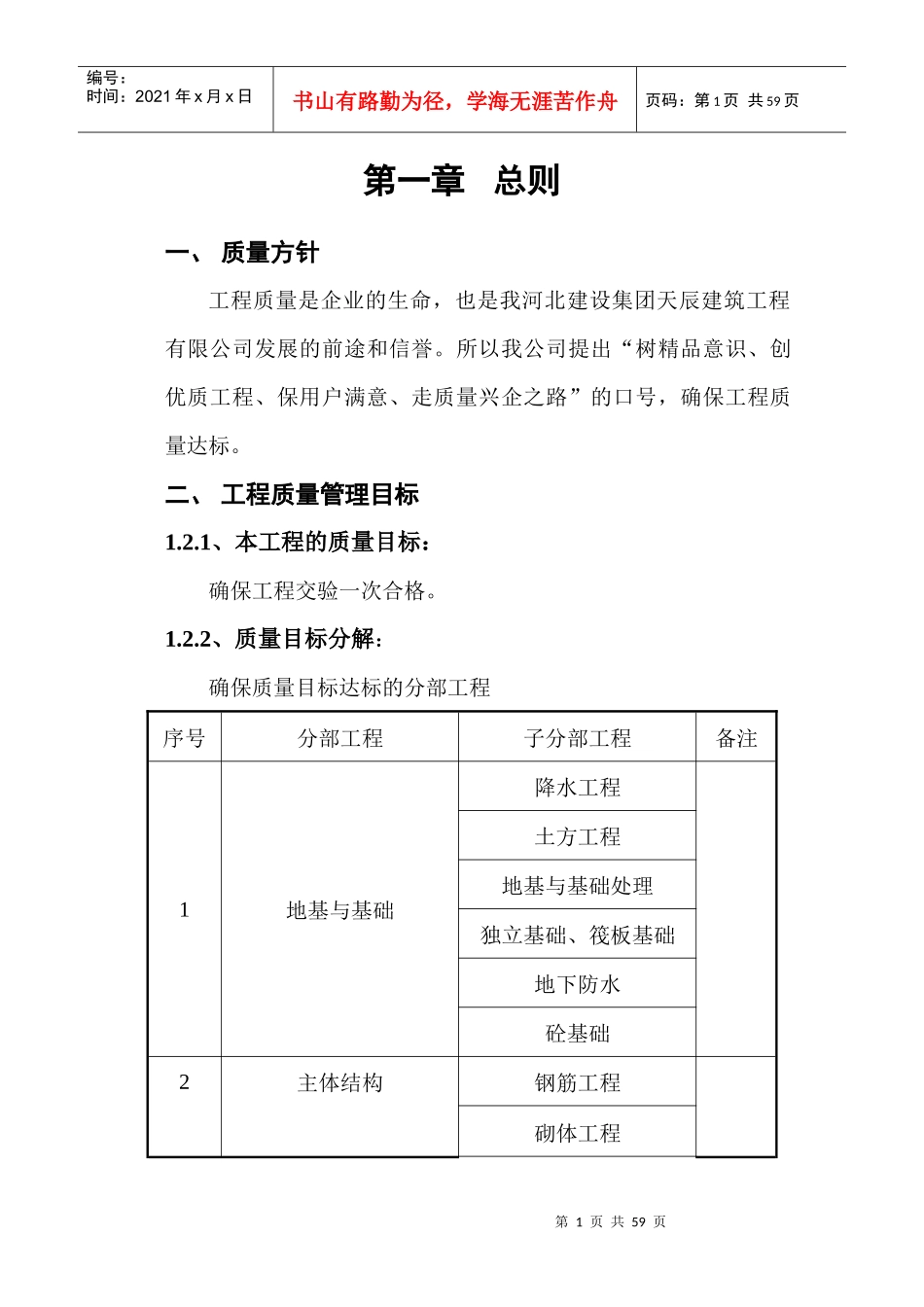 编号：
时间：2021 年 x 月 x 日

书山有路勤为径，学海无涯苦作舟

页码：第 1 页 共 59 页

第一章 总则

一、 质量方针

工程质量是企业的生命，也是我河北建设集团天辰建筑工程有限公司发展的前途和信誉。所以我公司提出“树精品意识、创优质工程、保用户满意、走质量兴企之路”的口号，确保工程质量达标。

二、 工程质量管理目标

1.2.1、本工程的质量目标：

确保工程交验一次合格。

1.2.2、质量目标分解：

确保质量目标达标的分部工程

| 序号 | 分部工程 | 子分部工程 | 备注 |
|---|---|---|---|
| 1 | 地基与基础 | 降水工程 | |
| | | 土方工程 | |
| | | 地基与基础处理 | |
| | | 独立基础、筏板基础 | |
| | | 地下防水 | |
| | | 砼基础 | |
| 2 | 主体结构 | 钢筋工程 | |
| | | 砌体工程 | |

第 1 页 共 59 页